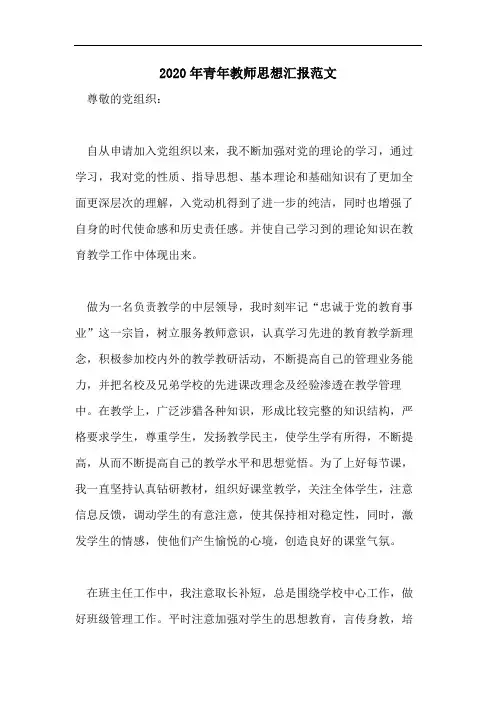 2020年青年教师思想汇报范文

尊敬的党组织：

自从申请加入党组织以来，我不断加强对党的理论的学习，通过学习，我对党的性质、指导思想、基本理论和基础知识有了更加全面更深层次的理解，入党动机得到了进一步的纯洁，同时也增强了自身的时代使命感和历史责任感。并使自己学习到的理论知识在教育教学工作中体现出来。

做为一名负责教学的中层领导，我时刻牢记“忠诚于党的教育事业”这一宗旨，树立服务教师意识，认真学习先进的教育教学新理念，积极参加校内外的教学教研活动，不断提高自己的管理业务能力，并把名校及兄弟学校的先进课改理念及经验渗透在教学管理中。在教学上，广泛涉猎各种知识，形成比较完整的知识结构，严格要求学生，尊重学生，发扬教学民主，使学生学有所得，不断提高，从而不断提高自己的教学水平和思想觉悟。为了上好每节课，我一直坚持认真钻研教材，组织好课堂教学，关注全体学生，注意信息反馈，调动学生的有意注意，使其保持相对稳定性，同时，激发学生的情感，使他们产生愉悦的心境，创造良好的课堂气氛。

在班主任工作中，我注意取长补短，总是围绕学校中心工作，做好班级管理工作。平时注意加强对学生的思想教育，言传身教，培